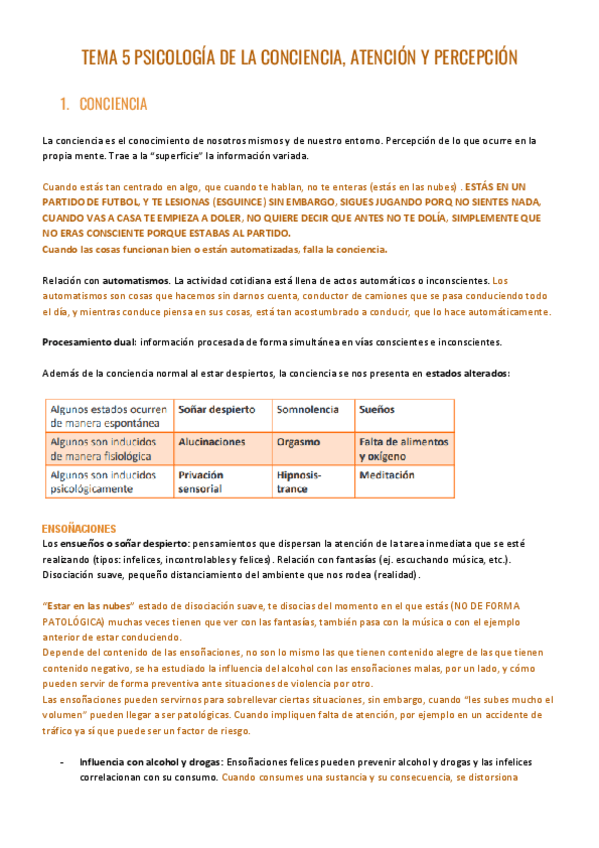 TEMA 5 PSICOLOGÍA DE LA CONCIENCIA, ATENCIÓN Y PERCEPCIÓN

1. CONCIENCIA

La conciencia es el conocimiento de nosotros mismos y de nuestro entorno. Percepción de lo que ocurre en la propia mente. Trae a la "superficie" la información variada.

Cuando estás tan centrado en algo, que cuando te hablan, no te enteras (estás en las nubes) . ESTÁS EN UN PARTIDO DE FUTBOL, Y TE LESIONAS (ESGUINCE) SIN EMBARGO, SIGUES JUGANDO PORQ NO SIENTES NADA, CUANDO VAS A CASA TE EMPIEZA A DOLER, NO QUIERE DECIR QUE ANTES NO TE DOLÍA, SIMPLEMENTE QUE NO ERAS CONSCIENTE PORQUE ESTABAS AL PARTIDO.
Cuando las cosas funcionan bien o están automatizadas, falla la conciencia.

Relación con automatismos. La actividad cotidiana está llena de actos automáticos o inconscientes. Los automatismos son cosas que hacemos sin darnos cuenta, conductor de camiones que se pasa conduciendo todo el día, y mientras conduce piensa en sus cosas, está tan acostumbrado a conducir, que lo hace automáticamente.

Procesamiento dual: información procesada de forma simultánea en vías conscientes e inconscientes.

Además de la conciencia normal al estar despiertos, la conciencia se nos presenta en estados alterados:

| Algunos estados ocurren de manera espontánea | Soñar despierto | Somnolencia | Sueños |
|---|---|---|---|
| Algunos son inducidos de manera fisiológica | Alucinaciones | Orgasmo | Falta de alimentos y oxígeno |
| Algunos son inducidos psicológicamente | Privación sensorial | Hipnosis-trance | Meditación |

ENSOÑACIONES
Los ensueños o soñar despierto: pensamientos que dispersan la atención de la tarea inmediata que se esté realizando (tipos: infelices, incontrolables y felices). Relación con fantasías (ej. escuchando música, etc.). Disociación suave, pequeño distanciamiento del ambiente que nos rodea (realidad).

"Estar en las nubes" estado de disociación suave, te disocias del momento en el que estás (NO DE FORMA PATOLÓGICA) muchas veces tienen que ver con las fantasías, también pasa con la música o con el ejemplo anterior de estar conduciendo.
Depende del contenido de las ensoñaciones, no son lo mismo las que tienen contenido alegre de las que tienen contenido negativo, se ha estudiado la influencia del alcohol con las ensoñaciones malas, por un lado, y cómo pueden servir de forma preventiva ante situaciones de violencia por otro.
Las ensoñaciones pueden servirnos para sobrellevar ciertas situaciones, sin embargo, cuando "les subes mucho el volumen" pueden llegar a ser patológicas. Cuando impliquen falta de atención, por ejemplo en un accidente de tráfico ya sí que puede ser un factor de riesgo.

- Influencia con alcohol y drogas: Ensoñaciones felices pueden prevenir alcohol y drogas y las infelices correlacionan con su consumo. Cuando consumes una sustancia y su consecuencia, se distorsiona